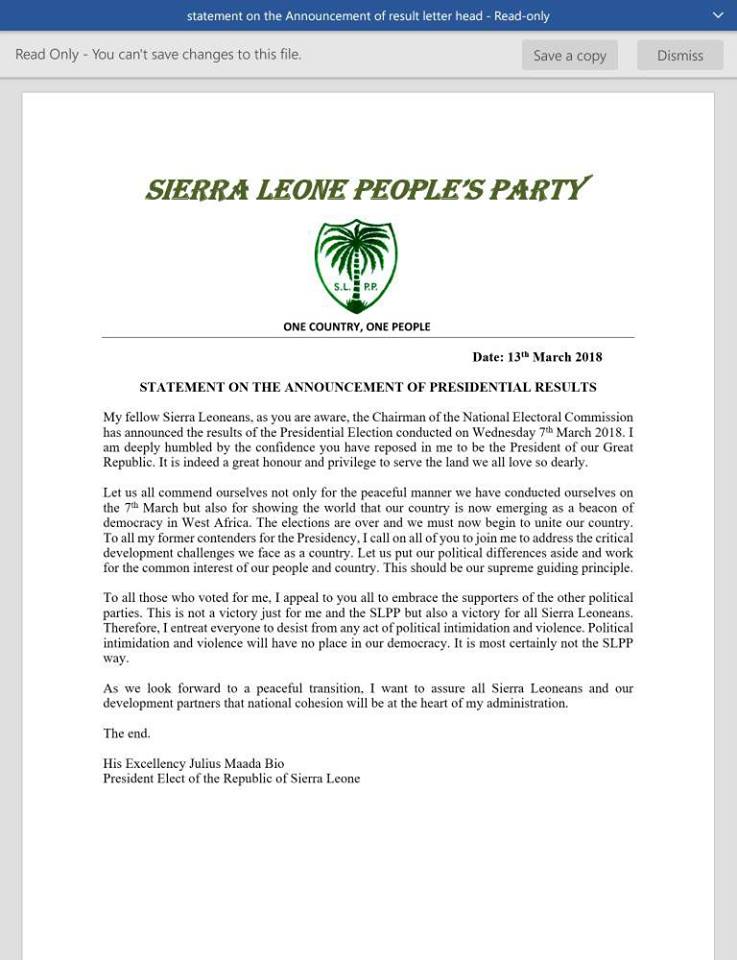 statement on the Announcement of result letter head - Read-only

Read Only - You can't save changes to this file.

Save a copy

Dismiss

SIERRA LEONE PEOPLE'S PARTY

S.L. P.P.

ONE COUNTRY, ONE PEOPLE

Date: 13$^{th}$ March 2018

STATEMENT ON THE ANNOUNCEMENT OF PRESIDENTIAL RESULTS

My fellow Sierra Leoneans, as you are aware, the Chairman of the National Electoral Commission has announced the results of the Presidential Election conducted on Wednesday 7$^{th}$ March 2018. I am deeply humbled by the confidence you have reposed in me to be the President of our Great Republic. It is indeed a great honour and privilege to serve the land we all love so dearly.

Let us all commend ourselves not only for the peaceful manner we have conducted ourselves on the 7$^{th}$ March but also for showing the world that our country is now emerging as a beacon of democracy in West Africa. The elections are over and we must now begin to unite our country. To all my former contenders for the Presidency, I call on all of you to join me to address the critical development challenges we face as a country. Let us put our political differences aside and work for the common interest of our people and country. This should be our supreme guiding principle.

To all those who voted for me, I appeal to you all to embrace the supporters of the other political parties. This is not a victory just for me and the SLPP but also a victory for all Sierra Leoneans. Therefore, I entreat everyone to desist from any act of political intimidation and violence. Political intimidation and violence will have no place in our democracy. It is most certainly not the SLPP way.

As we look forward to a peaceful transition, I want to assure all Sierra Leoneans and our development partners that national cohesion will be at the heart of my administration.

The end.

His Excellency Julius Maada Bio
President Elect of the Republic of Sierra Leone